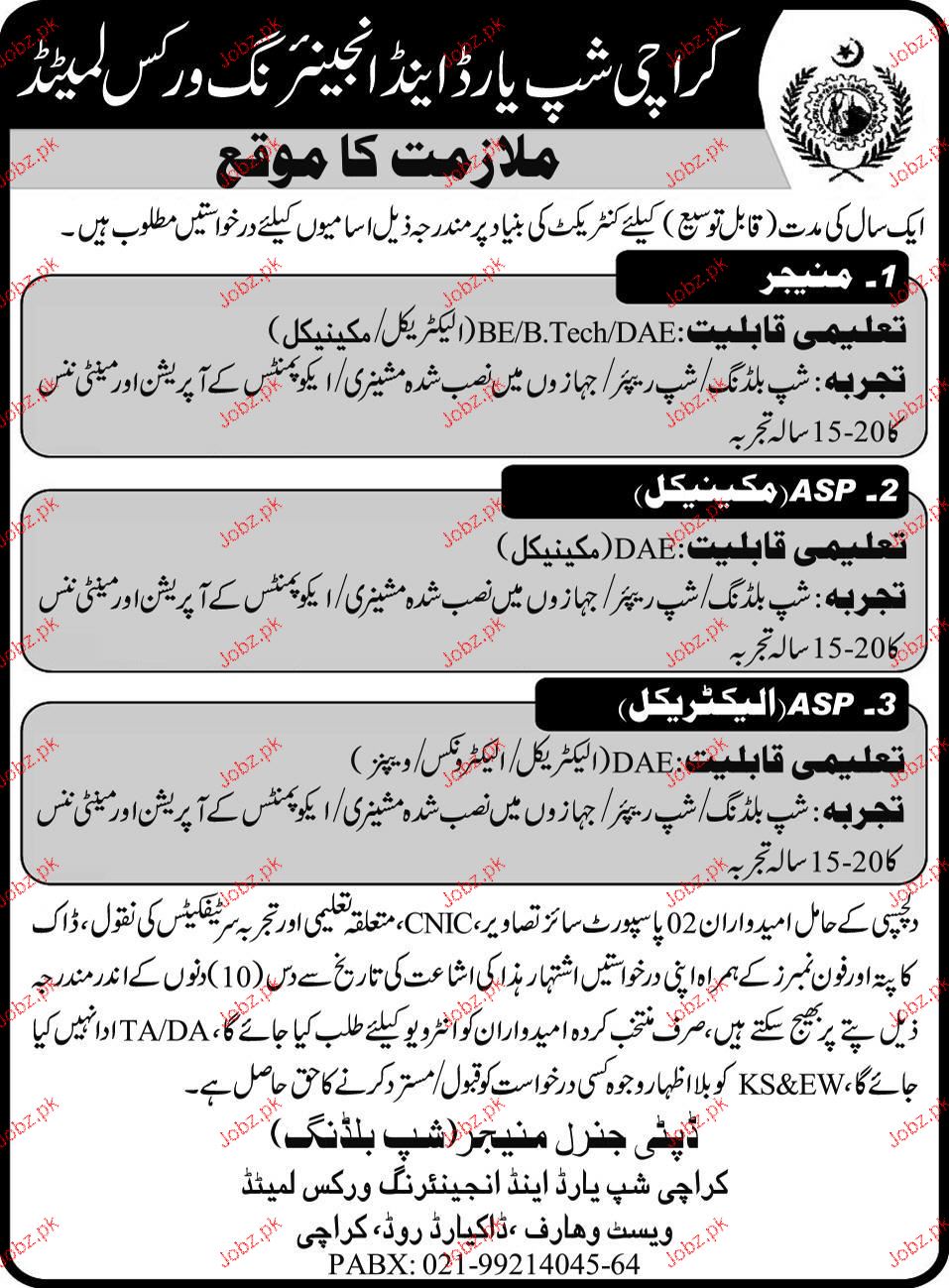 کراچی شپ یارڈ اینڈ انجینئرنگ ورکس لمیٹڈ

ملازمت کا موقع

ایک سال کی مدت (قابل توسیع) کیلئے کنٹریکٹ کی بنیاد پر مندرجہ ذیل اسامیوں کیلئے درخواستیں مطلوب ہیں۔

1۔ منیجر

تعلیمی قابلیت: BE/B.Tech/DAE (الیکٹریکل/مکینیکل)

تجربہ: شپ بلڈنگ/شپ ریپئر/جہازوں میں نصب شدہ مشینری/ایکوپمنٹس کے آپریشن اور مینٹی ننس کا 20-15 سالہ تجربہ

2۔ ASP (مکینیکل)

تعلیمی قابلیت: DAE (مکینیکل)

تجربہ: شپ بلڈنگ/شپ ریپئر/جہازوں میں نصب شدہ مشینری/ایکوپمنٹس کے آپریشن اور مینٹی ننس کا 20-15 سالہ تجربہ

3۔ ASP (الیکٹریکل)

تعلیمی قابلیت: DAE (الیکٹریکل/الیکٹرونکس/ویپنز)

تجربہ: شپ بلڈنگ/شپ ریپئر/جہازوں میں نصب شدہ مشینری/ایکوپمنٹس کے آپریشن اور مینٹی ننس کا 20-15 سالہ تجربہ

دلچسپی کے حامل امیدواران 02 پاسپورٹ سائز تصاویر، CNIC، متعلقہ تعلیمی اور تجربہ سرٹیفکیٹس کی نقول، ڈاک کا پتہ اور فون نمبرز کے ہمراہ اپنی درخواستیں اشتہار ہذا کی اشاعت کی تاریخ سے دس (10) دنوں کے اندر مندرجہ ذیل پتے پر بھیج سکتے ہیں، صرف منتخب کردہ امیدواران کو انٹرویو کیلئے طلب کیا جائے گا، TA/DA ادا نہیں کیا جائے گا، KS&EW کو بلا اظہار وجوہ کسی درخواست کو قبول/مسترد کرنے کا حق حاصل ہے۔

ڈپٹی جنرل منیجر (شپ بلڈنگ)
کراچی شپ یارڈ اینڈ انجینئرنگ ورکس لمیٹڈ
ویسٹ وھارف، ڈاکیارڈ روڈ، کراچی
PABX: 021-99214045-64

Jobz.pk